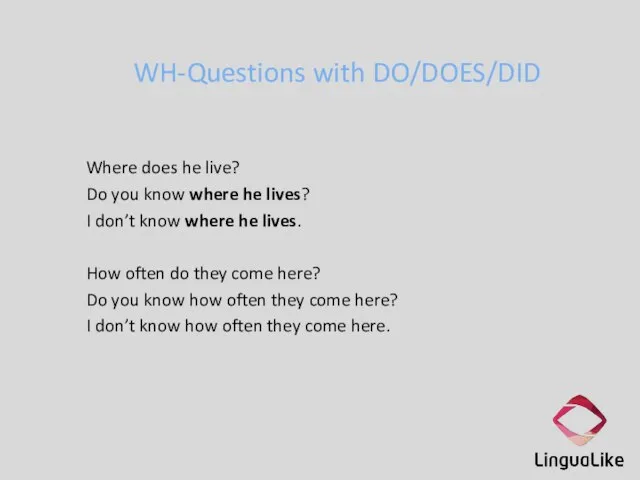 WH-Questions with DO/DOES/DID

Where does he live?
Do you know where he lives?
I don’t know where he lives.

How often do they come here?
Do you know how often they come here?
I don’t know how often they come here.

LinguaLike